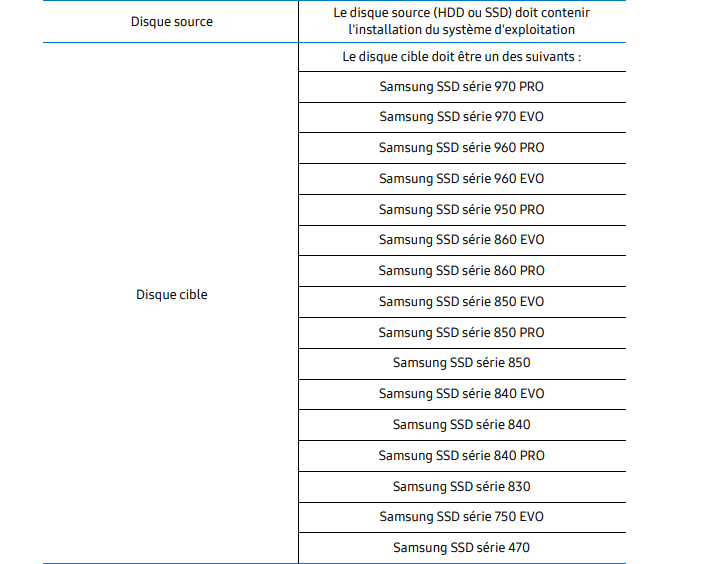 | Disque source | Le disque source (HDD ou SSD) doit contenir l'installation du système d'exploitation |
|---|---|
| Disque cible | Le disque cible doit être un des suivants : |
| | Samsung SSD série 970 PRO |
| | Samsung SSD série 970 EVO |
| | Samsung SSD série 960 PRO |
| | Samsung SSD série 960 EVO |
| | Samsung SSD série 950 PRO |
| | Samsung SSD série 860 EVO |
| | Samsung SSD série 860 PRO |
| | Samsung SSD série 850 EVO |
| | Samsung SSD série 850 PRO |
| | Samsung SSD série 850 |
| | Samsung SSD série 840 EVO |
| | Samsung SSD série 840 |
| | Samsung SSD série 840 PRO |
| | Samsung SSD série 830 |
| | Samsung SSD série 750 EVO |
| | Samsung SSD série 470 |